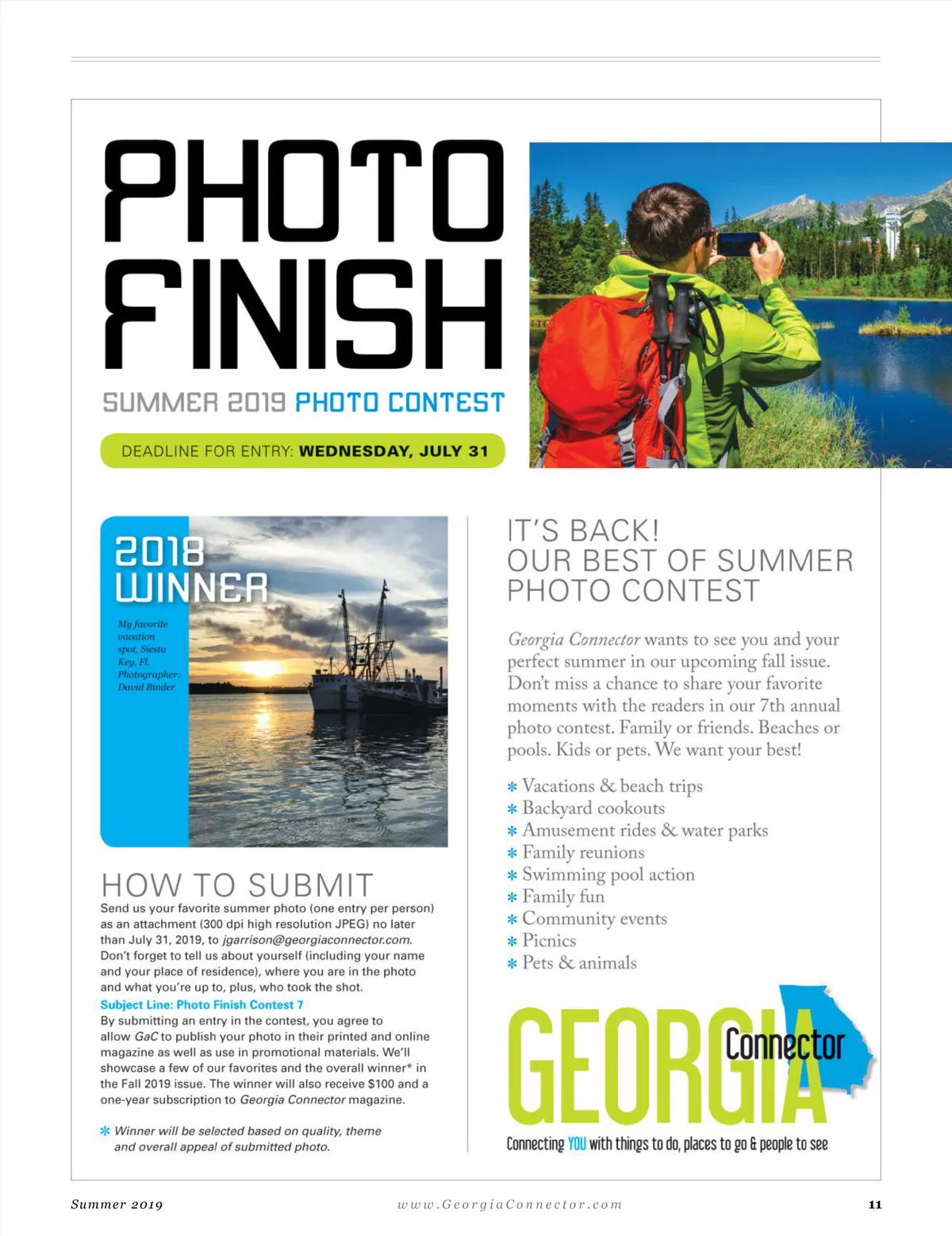 PHOTO FINISH

SUMMER 2019 PHOTO CONTEST

DEADLINE FOR ENTRY: WEDNESDAY, JULY 31

2018 WINNER

My favorite vacation spot, Siesta Key, Fl. Photographer: David Binder

HOW TO SUBMIT

Send us your favorite summer photo (one entry per person) as an attachment (300 dpi high resolution JPEG) no later than July 31, 2019, to jgarrison@georgiaconnector.com. Don't forget to tell us about yourself (including your name and your place of residence), where you are in the photo and what you're up to, plus, who took the shot.

Subject Line: Photo Finish Contest 7

By submitting an entry in the contest, you agree to allow GaC to publish your photo in their printed and online magazine as well as use in promotional materials. We'll showcase a few of our favorites and the overall winner* in the Fall 2019 issue. The winner will also receive $100 and a one-year subscription to Georgia Connector magazine.

* Winner will be selected based on quality, theme and overall appeal of submitted photo.

IT'S BACK! OUR BEST OF SUMMER PHOTO CONTEST

Georgia Connector wants to see you and your perfect summer in our upcoming fall issue. Don't miss a chance to share your favorite moments with the readers in our 7th annual photo contest. Family or friends. Beaches or pools. Kids or pets. We want your best!

* Vacations & beach trips
* Backyard cookouts
* Amusement rides & water parks
* Family reunions
* Swimming pool action
* Family fun
* Community events
* Picnics
* Pets & animals

GEORGIA Connector

Connecting YOU with things to do, places to go & people to see

Summer 2019 www.GeorgiaConnector.com 11